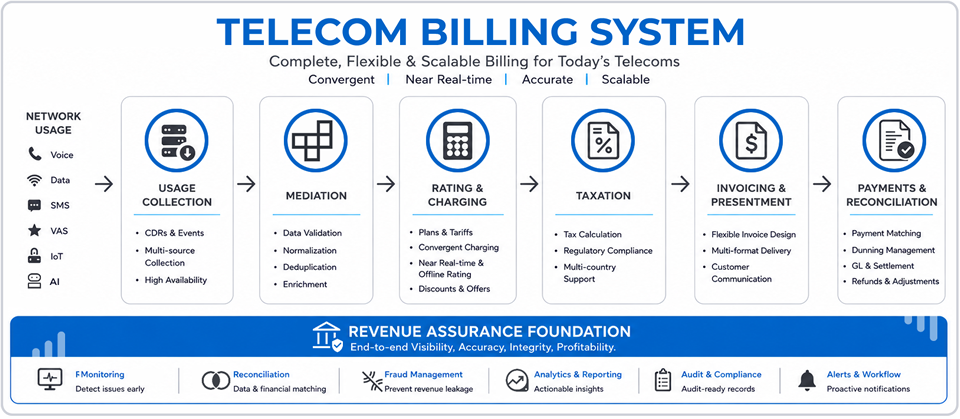 TELECOM BILLING SYSTEM

Complete, Flexible & Scalable Billing for Today's Telecoms

Convergent | Near Real-time | Accurate | Scalable

NETWORK USAGE

Voice

Data

SMS

VAS

IoT

AI

USAGE COLLECTION

- CDRs & Events
- Multi-source Collection
- High Availability

MEDIATION

- Data Validation
- Normalization
- Deduplication
- Enrichment

RATING & CHARGING

- Plans & Tariffs
- Convergent Charging
- Near Real-time & Offline Rating
- Discounts & Offers

TAXATION

- Tax Calculation
- Regulatory Compliance
- Multi-country Support

INVOICING & PRESENTMENT

- Flexible Invoice Design
- Multi-format Delivery
- Customer Communication

PAYMENTS & RECONCILIATION

- Payment Matching
- Dunning Management
- GL & Settlement
- Refunds & Adjustments

REVENUE ASSURANCE FOUNDATION

End-to-end Visibility, Accuracy, Integrity, Profitability.

FMonitoring
Detect issues early

Reconciliation
Data & financial matching

Fraud Management
Prevent revenue leakage

Analytics & Reporting
Actionable insights

Audit & Compliance
Audit-ready records

Alerts & Workflow
Proactive notifications